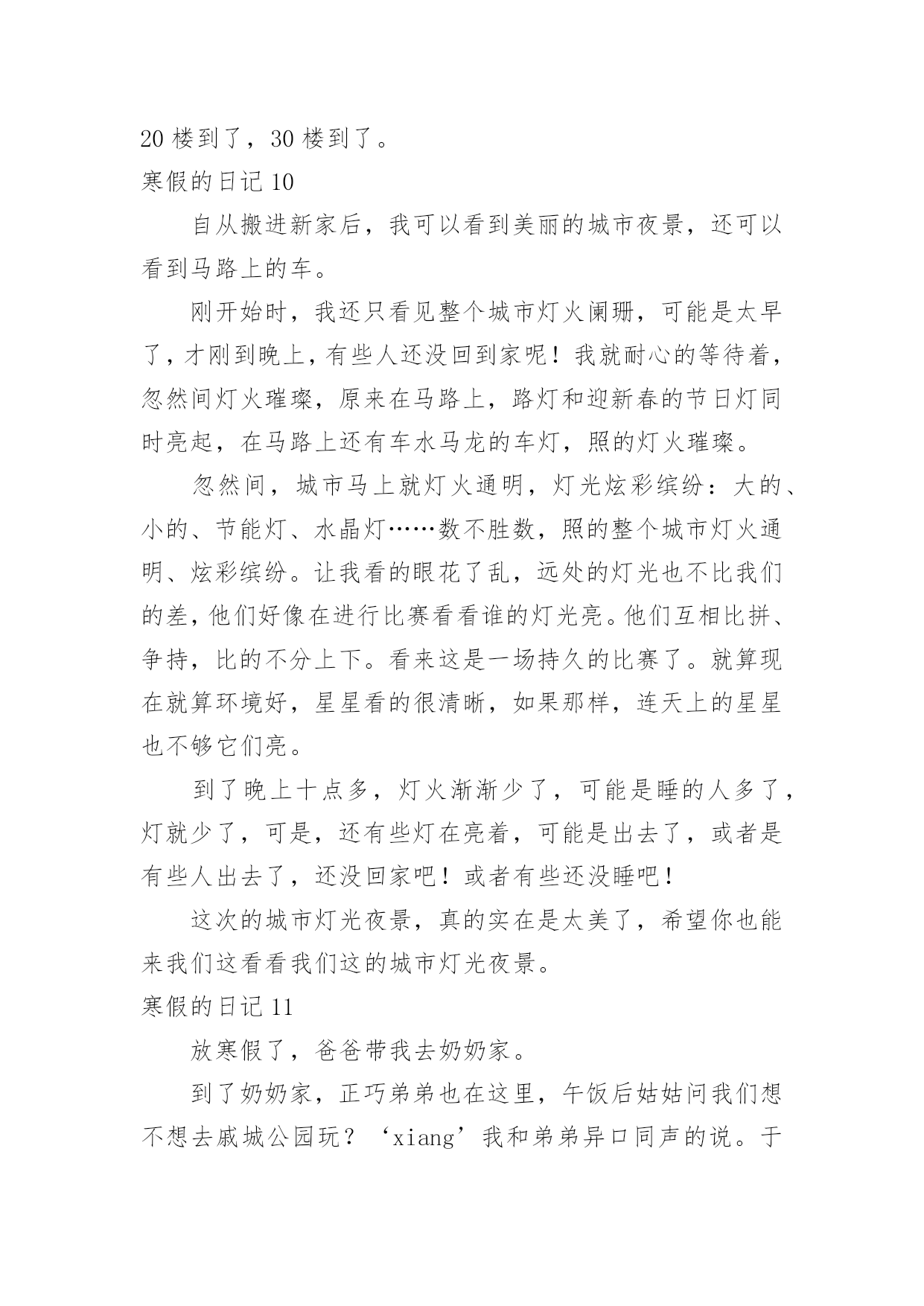 20 楼到了，30 楼到了。

寒假的日记 10

自从搬进新家后，我可以看到美丽的城市夜景，还可以看到马路上的车。

刚开始时，我还只看见整个城市灯火阑珊，可能是太早了，才刚到晚上，有些人还没回到家呢！我就耐心的等待着，忽然间灯火璀璨，原来在马路上，路灯和迎新春的节日灯同时亮起，在马路上还有车水马龙的车灯，照的灯火璀璨。

忽然间，城市马上就灯火通明，灯光炫彩缤纷：大的、小的、节能灯、水晶灯……数不胜数，照的整个城市灯火通明、炫彩缤纷。让我看的眼花了乱，远处的灯光也不比我们的差，他们好像在进行比赛看看谁的灯光亮。他们互相比拼、争持，比的不分上下。看来这是一场持久的比赛了。就算现在就算环境好，星星看的很清晰，如果那样，连天上的星星也不够它们亮。

到了晚上十点多，灯火渐渐少了，可能是睡的人多了，灯就少了，可是，还有些灯在亮着，可能是出去了，或者是有些人出去了，还没回家吧！或者有些还没睡吧！

这次的城市灯光夜景，真的实在是太美了，希望你也能来我们这看看我们这的城市灯光夜景。

寒假的日记 11

放寒假了，爸爸带我去奶奶家。

到了奶奶家，正巧弟弟也在这里，午饭后姑姑问我们想不想去戚城公园玩？‘xiang’我和弟弟异口同声的说。于